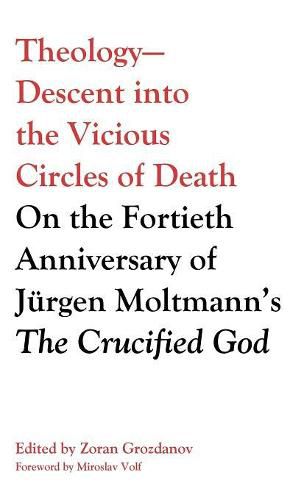 Theology—
Descent into
the Vicious
Circles of Death
On the Fortieth
Anniversary of
Jürgen Moltmann's
The Crucified God

Edited by Zoran Grozdanov
Foreword by Miroslav Volf